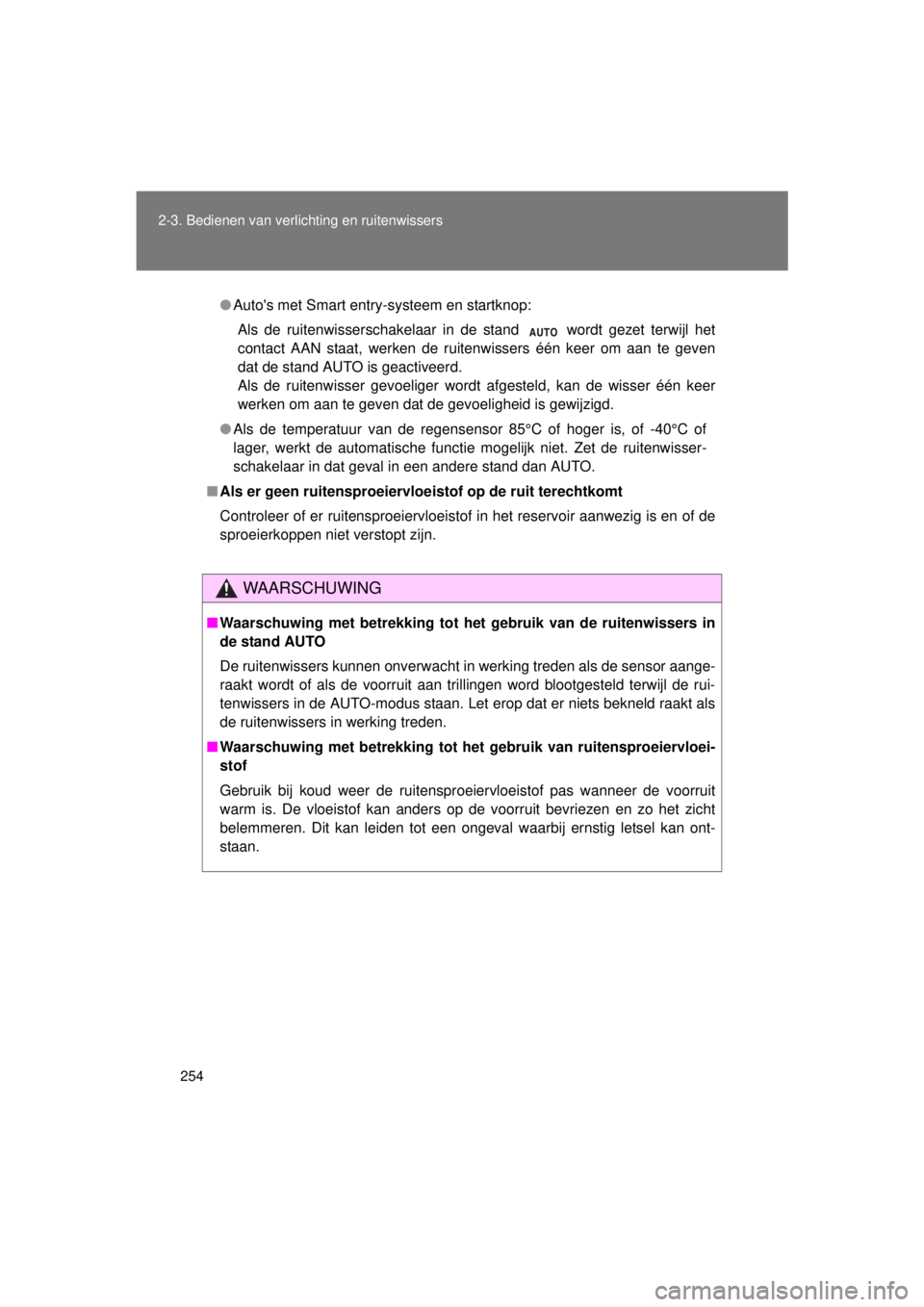 2-3. Bedienen van verlichting en ruitenwissers

● Auto's met Smart entry-systeem en startknop:

Als de ruitenwisserschakelaar in de stand AUTO wordt gezet terwijl het contact AAN staat, werken de ruitenwissers één keer om aan te geven dat de stand AUTO is geactiveerd.
Als de ruitenwisser gevoeliger wordt afgesteld, kan de wisser één keer werken om aan te geven dat de gevoeligheid is gewijzigd.

● Als de temperatuur van de regensensor 85°C of hoger is, of -40°C of lager, werkt de automatische functie mogelijk niet. Zet de ruitenwisserschakelaar in dat geval in een andere stand dan AUTO.

■ Als er geen ruitensproeiervloeistof op de ruit terechtkomt

Controleer of er ruitensproeiervloeistof in het reservoir aanwezig is en of de sproeierkoppen niet verstopt zijn.

WAARSCHUWING

■ Waarschuwing met betrekking tot het gebruik van de ruitenwissers in de stand AUTO

De ruitenwissers kunnen onverwacht in werking treden als de sensor aangeraakt wordt of als de voorruit aan trillingen word blootgesteld terwijl de ruitenwissers in de AUTO-modus staan. Let erop dat er niets bekneld raakt als de ruitenwissers in werking treden.

■ Waarschuwing met betrekking tot het gebruik van ruitensproeiervloeistof

Gebruik bij koud weer de ruitensproeiervloeistof pas wanneer de voorruit warm is. De vloeistof kan anders op de voorruit bevriezen en zo het zicht belemmeren. Dit kan leiden tot een ongeval waarbij ernstig letsel kan ontstaan.

254

carmanualsonline.info